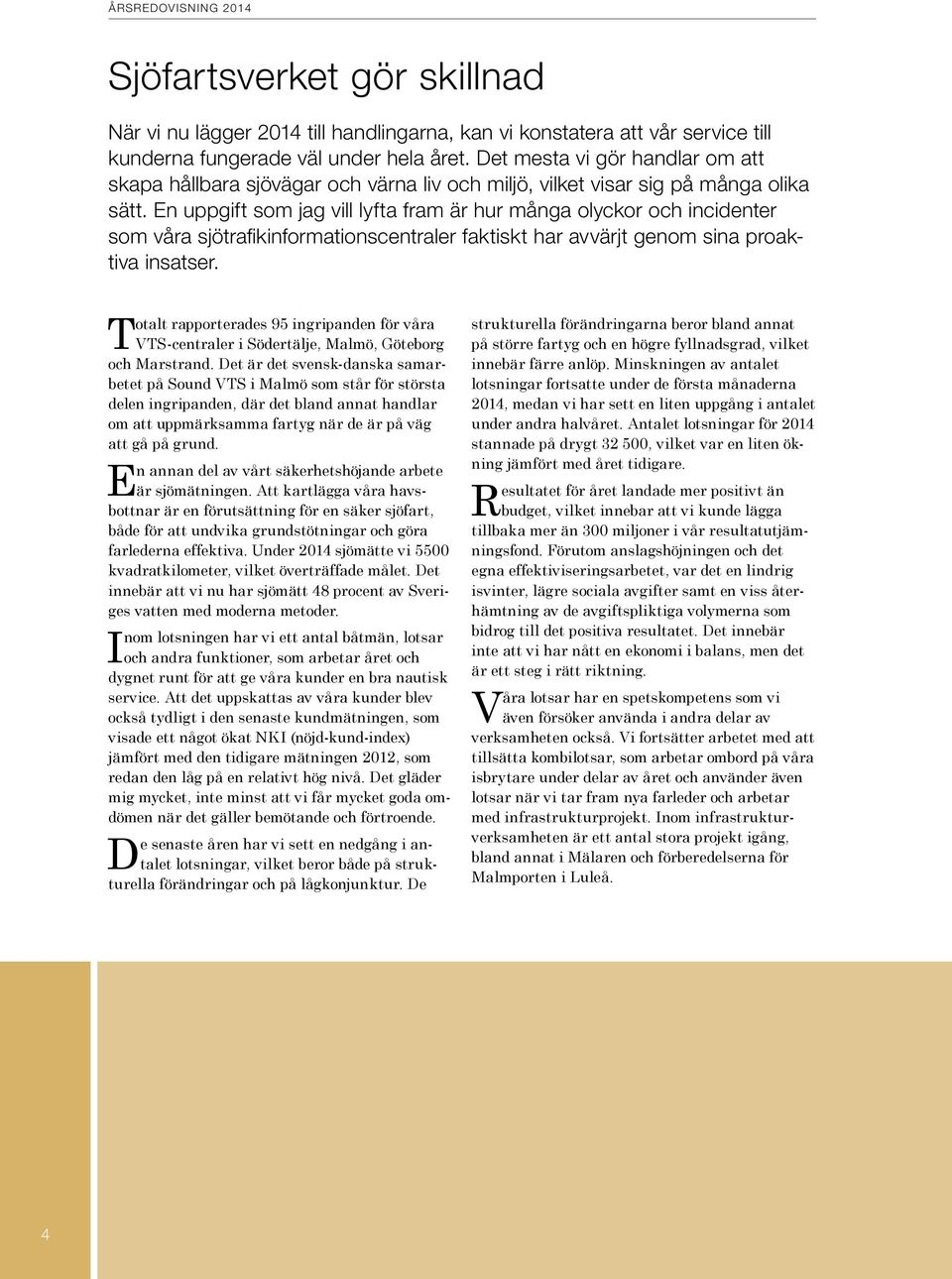 ÅRSREDOVISNING 2014

Sjöfartsverket gör skillnad

När vi nu lägger 2014 till handlingarna, kan vi konstatera att vår service till kunderna fungerade väl under hela året. Det mesta vi gör handlar om att skapa hållbara sjövägar och värna liv och miljö, vilket visar sig på många olika sätt. En uppgift som jag vill lyfta fram är hur många olyckor och incidenter som våra sjötrafikinformationscentraler faktiskt har avvärjt genom sina proaktiva insatser.

Totalt rapporterades 95 ingripanden för våra VTS-centraler i Södertälje, Malmö, Göteborg och Marstrand. Det är det svensk-danska samarbetet på Sound VTS i Malmö som står för största delen ingripanden, där det bland annat handlar om att uppmärksamma fartyg när de är på väg att gå på grund.

En annan del av vårt säkerhetshöjande arbete är sjömätningen. Att kartlägga våra havsbottnar är en förutsättning för en säker sjöfart, både för att undvika grundstötningar och göra farlederna effektiva. Under 2014 sjömätte vi 5500 kvadratkilometer, vilket överträffade målet. Det innebär att vi nu har sjömätt 48 procent av Sveriges vatten med moderna metoder.

Inom lotsningen har vi ett antal båtmän, lotsar och andra funktioner, som arbetar året och dygnet runt för att ge våra kunder en bra nautisk service. Att det uppskattas av våra kunder blev också tydligt i den senaste kundmätningen, som visade ett något ökat NKI (nöjd-kund-index) jämfört med den tidigare mätningen 2012, som redan den låg på en relativt hög nivå. Det gläder mig mycket, inte minst att vi får mycket goda omdömen när det gäller bemötande och förtroende.

De senaste åren har vi sett en nedgång i antalet lotsningar, vilket beror både på strukturella förändringar och på lågkonjunktur. De strukturella förändringarna beror bland annat på större fartyg och en högre fyllnadsgrad, vilket innebär färre anlöp. Minskningen av antalet lotsningar fortsatte under de första månaderna 2014, medan vi har sett en liten uppgång i antalet under andra halvåret. Antalet lotsningar för 2014 stannade på drygt 32 500, vilket var en liten ökning jämfört med året tidigare.

Resultatet för året landade mer positivt än budget, vilket innebar att vi kunde lägga tillbaka mer än 300 miljoner i vår resultatutjämningsfond. Förutom anslagshöjningen och det egna effektiviseringsarbetet, var det en lindrig isvinter, lägre sociala avgifter samt en viss återhämtning av de avgiftspliktiga volymerna som bidrog till det positiva resultatet. Det innebär inte att vi har nått en ekonomi i balans, men det är ett steg i rätt riktning.

Våra lotsar har en spetskompetens som vi även försöker använda i andra delar av verksamheten också. Vi fortsätter arbetet med att tillsätta kombilotsar, som arbetar ombord på våra isbrytare under delar av året och använder även lotsar när vi tar fram nya farleder och arbetar med infrastrukturprojekt. Inom infrastrukturverksamheten är ett antal stora projekt igång, bland annat i Mälaren och förberedelserna för Malmporten i Luleå.

4